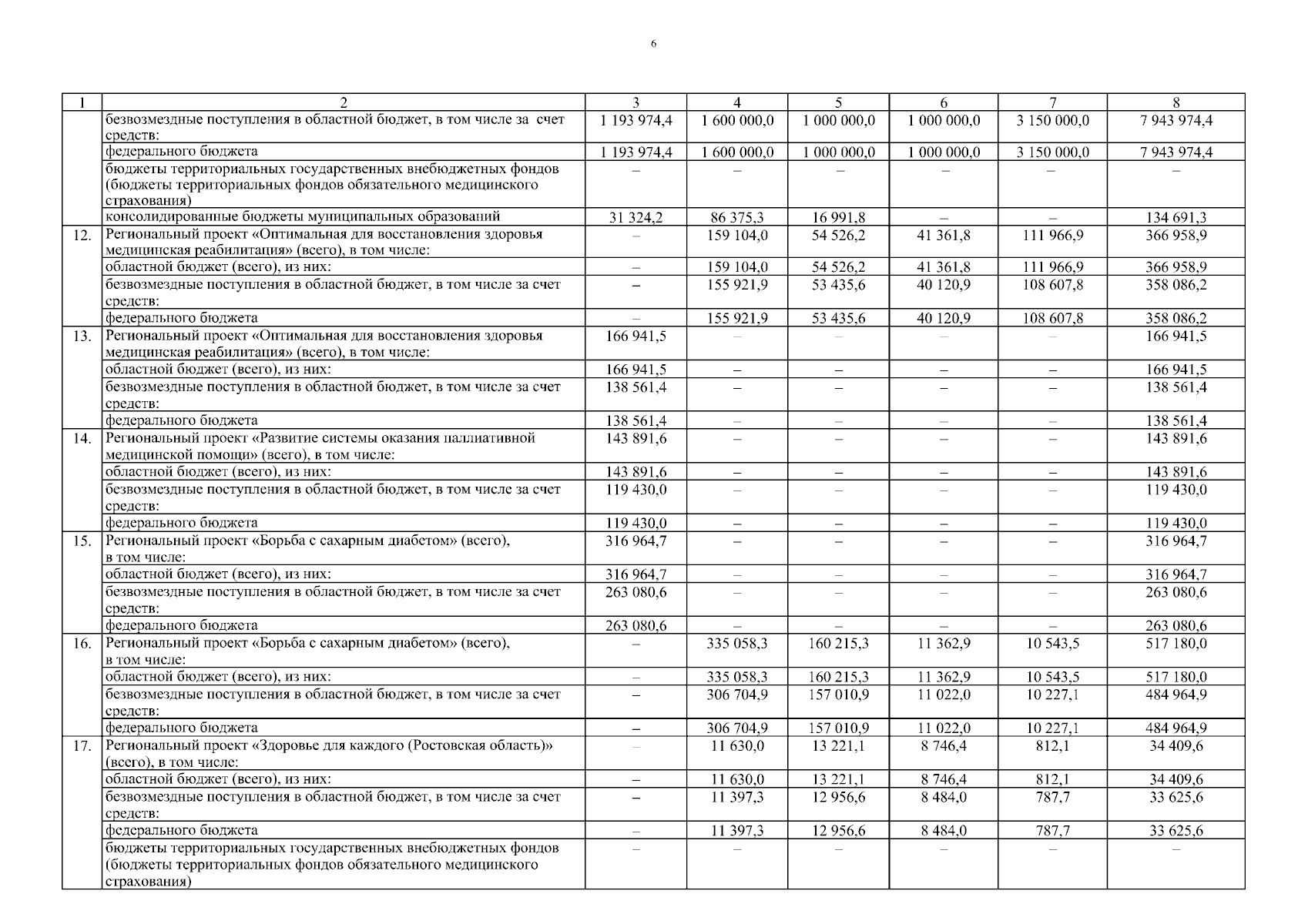 6

| 1 | 2 | 3 | 4 | 5 | 6 | 7 | 8 |
|---|---|---|---|---|---|---|---|
| | безвозмездные поступления в областной бюджет, в том числе за счет средств: | 1 193 974,4 | 1 600 000,0 | 1 000 000,0 | 1 000 000,0 | 3 150 000,0 | 7 943 974,4 |
| | федерального бюджета | 1 193 974,4 | 1 600 000,0 | 1 000 000,0 | 1 000 000,0 | 3 150 000,0 | 7 943 974,4 |
| | бюджеты территориальных государственных внебюджетных фондов (бюджеты территориальных фондов обязательного медицинского страхования) | – | – | – | – | – | – |
| | консолидированные бюджеты муниципальных образований | 31 324,2 | 86 375,3 | 16 991,8 | – | – | 134 691,3 |
| 12. | Региональный проект «Оптимальная для восстановления здоровья медицинская реабилитация» (всего), в том числе: | – | 159 104,0 | 54 526,2 | 41 361,8 | 111 966,9 | 366 958,9 |
| | областной бюджет (всего), из них: | – | 159 104,0 | 54 526,2 | 41 361,8 | 111 966,9 | 366 958,9 |
| | безвозмездные поступления в областной бюджет, в том числе за счет средств: | – | 155 921,9 | 53 435,6 | 40 120,9 | 108 607,8 | 358 086,2 |
| | федерального бюджета | – | 155 921,9 | 53 435,6 | 40 120,9 | 108 607,8 | 358 086,2 |
| 13. | Региональный проект «Оптимальная для восстановления здоровья медицинская реабилитация» (всего), в том числе: | 166 941,5 | – | – | – | – | 166 941,5 |
| | областной бюджет (всего), из них: | 166 941,5 | – | – | – | – | 166 941,5 |
| | безвозмездные поступления в областной бюджет, в том числе за счет средств: | 138 561,4 | – | – | – | – | 138 561,4 |
| | федерального бюджета | 138 561,4 | – | – | – | – | 138 561,4 |
| 14. | Региональный проект «Развитие системы оказания паллиативной медицинской помощи» (всего), в том числе: | 143 891,6 | – | – | – | – | 143 891,6 |
| | областной бюджет (всего), из них: | 143 891,6 | – | – | – | – | 143 891,6 |
| | безвозмездные поступления в областной бюджет, в том числе за счет средств: | 119 430,0 | – | – | – | – | 119 430,0 |
| | федерального бюджета | 119 430,0 | – | – | – | – | 119 430,0 |
| 15. | Региональный проект «Борьба с сахарным диабетом» (всего), в том числе: | 316 964,7 | – | – | – | – | 316 964,7 |
| | областной бюджет (всего), из них: | 316 964,7 | – | – | – | – | 316 964,7 |
| | безвозмездные поступления в областной бюджет, в том числе за счет средств: | 263 080,6 | – | – | – | – | 263 080,6 |
| | федерального бюджета | 263 080,6 | – | – | – | – | 263 080,6 |
| 16. | Региональный проект «Борьба с сахарным диабетом» (всего), в том числе: | – | 335 058,3 | 160 215,3 | 11 362,9 | 10 543,5 | 517 180,0 |
| | областной бюджет (всего), из них: | – | 335 058,3 | 160 215,3 | 11 362,9 | 10 543,5 | 517 180,0 |
| | безвозмездные поступления в областной бюджет, в том числе за счет средств: | – | 306 704,9 | 157 010,9 | 11 022,0 | 10 227,1 | 484 964,9 |
| | федерального бюджета | – | 306 704,9 | 157 010,9 | 11 022,0 | 10 227,1 | 484 964,9 |
| 17. | Региональный проект «Здоровье для каждого (Ростовская область)» (всего), в том числе: | – | 11 630,0 | 13 221,1 | 8 746,4 | 812,1 | 34 409,6 |
| | областной бюджет (всего), из них: | – | 11 630,0 | 13 221,1 | 8 746,4 | 812,1 | 34 409,6 |
| | безвозмездные поступления в областной бюджет, в том числе за счет средств: | – | 11 397,3 | 12 956,6 | 8 484,0 | 787,7 | 33 625,6 |
| | федерального бюджета | – | 11 397,3 | 12 956,6 | 8 484,0 | 787,7 | 33 625,6 |
| | бюджеты территориальных государственных внебюджетных фондов (бюджеты территориальных фондов обязательного медицинского страхования) | – | – | – | – | – | – |